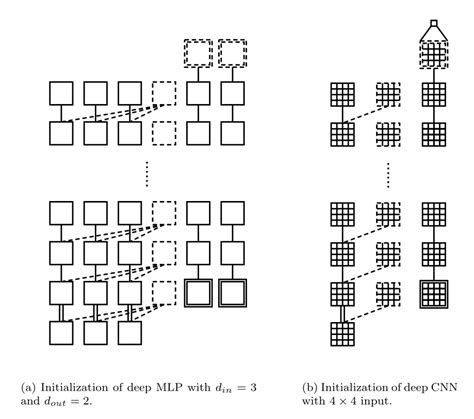 (a) Initialization of deep MLP with $d_{in} = 3$ and $d_{out} = 2$.

(b) Initialization of deep CNN with $4 \times 4$ input.